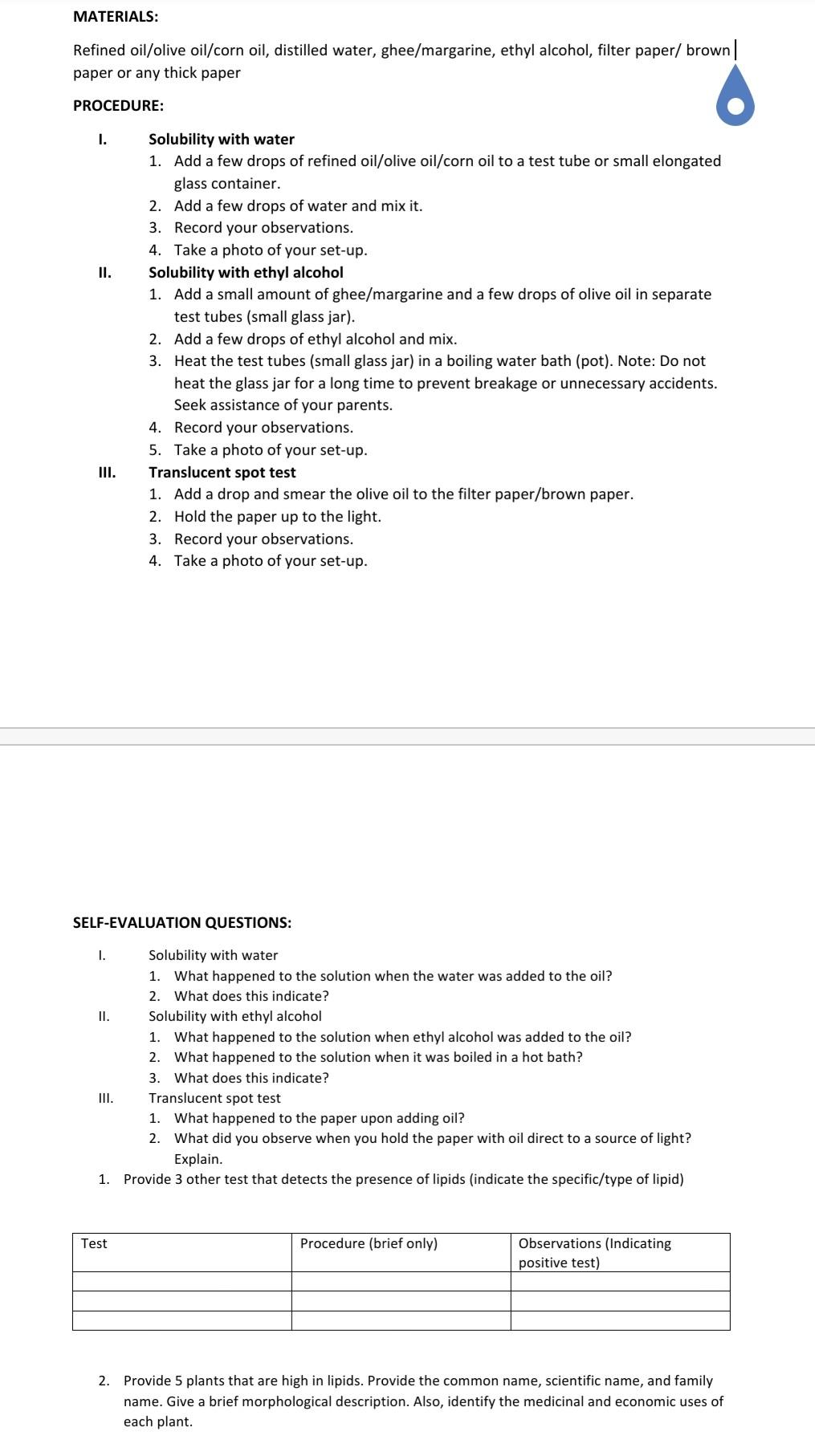 MATERIALS:

Refined oil/olive oil/corn oil, distilled water, ghee/margarine, ethyl alcohol, filter paper/ brown paper or any thick paper

PROCEDURE:

I. Solubility with water
1. Add a few drops of refined oil/olive oil/corn oil to a test tube or small elongated glass container.
2. Add a few drops of water and mix it.
3. Record your observations.
4. Take a photo of your set-up.

II. Solubility with ethyl alcohol
1. Add a small amount of ghee/margarine and a few drops of olive oil in separate test tubes (small glass jar).
2. Add a few drops of ethyl alcohol and mix.
3. Heat the test tubes (small glass jar) in a boiling water bath (pot). Note: Do not heat the glass jar for a long time to prevent breakage or unnecessary accidents. Seek assistance of your parents.
4. Record your observations.
5. Take a photo of your set-up.

III. Translucent spot test
1. Add a drop and smear the olive oil to the filter paper/brown paper.
2. Hold the paper up to the light.
3. Record your observations.
4. Take a photo of your set-up.

SELF-EVALUATION QUESTIONS:

I. Solubility with water
1. What happened to the solution when the water was added to the oil?
2. What does this indicate?

II. Solubility with ethyl alcohol
1. What happened to the solution when ethyl alcohol was added to the oil?
2. What happened to the solution when it was boiled in a hot bath?
3. What does this indicate?

III. Translucent spot test
1. What happened to the paper upon adding oil?
2. What did you observe when you hold the paper with oil direct to a source of light? Explain.

1. Provide 3 other test that detects the presence of lipids (indicate the specific/type of lipid)

| Test | Procedure (brief only) | Observations (Indicating positive test) |
|---|---|---|
| | | |
| | | |
| | | |

2. Provide 5 plants that are high in lipids. Provide the common name, scientific name, and family name. Give a brief morphological description. Also, identify the medicinal and economic uses of each plant.